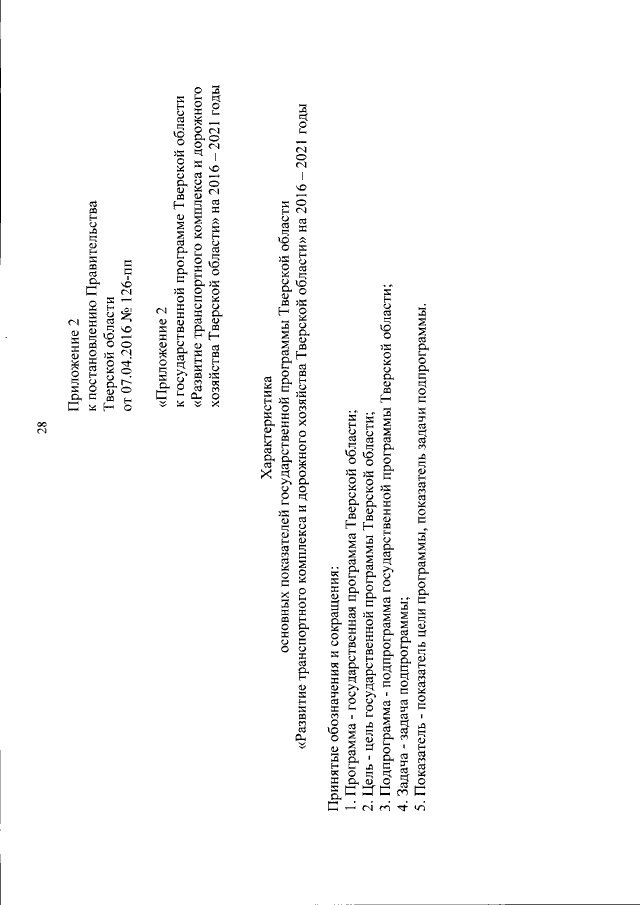 28

Приложение 2
к постановлению Правительства
Тверской области
от 07.04.2016 № 126-пп

«Приложение 2
к государственной программе Тверской области
«Развитие транспортного комплекса и дорожного
хозяйства Тверской области» на 2016 – 2021 годы

Характеристика
основных показателей государственной программы Тверской области
«Развитие транспортного комплекса и дорожного хозяйства Тверской области» на 2016 – 2021 годы

Принятые обозначения и сокращения:
1. Программа - государственная программа Тверской области;
2. Цель - цель государственной программы Тверской области;
3. Подпрограмма - подпрограмма государственной программы Тверской области;
4. Задача - задача подпрограммы;
5. Показатель - показатель цели программы, показатель задачи подпрограммы.